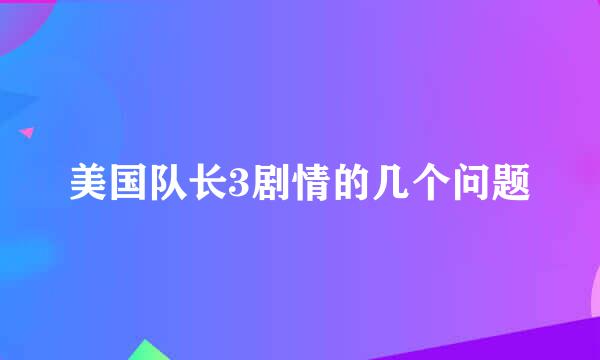 美国队长3剧情的几个问题